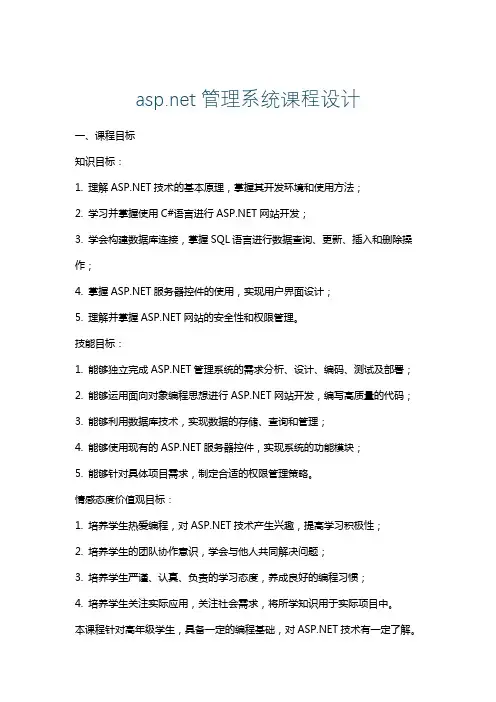 asp.net 管理系统课程设计

一、课程目标

知识目标：

1. 理解 ASP.NET 技术的基本原理，掌握其开发环境和使用方法；

2. 学习并掌握使用 C#语言进行 ASP.NET 网站开发；

3. 学会构建数据库连接，掌握 SQL 语言进行数据查询、更新、插入和删除操作；

4. 掌握 ASP.NET 服务器控件的使用，实现用户界面设计；

5. 理解并掌握 ASP.NET 网站的安全性和权限管理。

技能目标：

1. 能够独立完成 ASP.NET 管理系统的需求分析、设计、编码、测试及部署；

2. 能够运用面向对象编程思想进行 ASP.NET 网站开发，编写高质量的代码；

3. 能够利用数据库技术，实现数据的存储、查询和管理；

4. 能够使用现有的 ASP.NET 服务器控件，实现系统的功能模块；

5. 能够针对具体项目需求，制定合适的权限管理策略。

情感态度价值观目标：

1. 培养学生热爱编程，对 ASP.NET 技术产生兴趣，提高学习积极性；

2. 培养学生的团队协作意识，学会与他人共同解决问题；

3. 培养学生严谨、认真、负责的学习态度，养成良好的编程习惯；

4. 培养学生关注实际应用，关注社会需求，将所学知识用于实际项目中。

本课程针对高年级学生，具备一定的编程基础，对 ASP.NET 技术有一定了解。